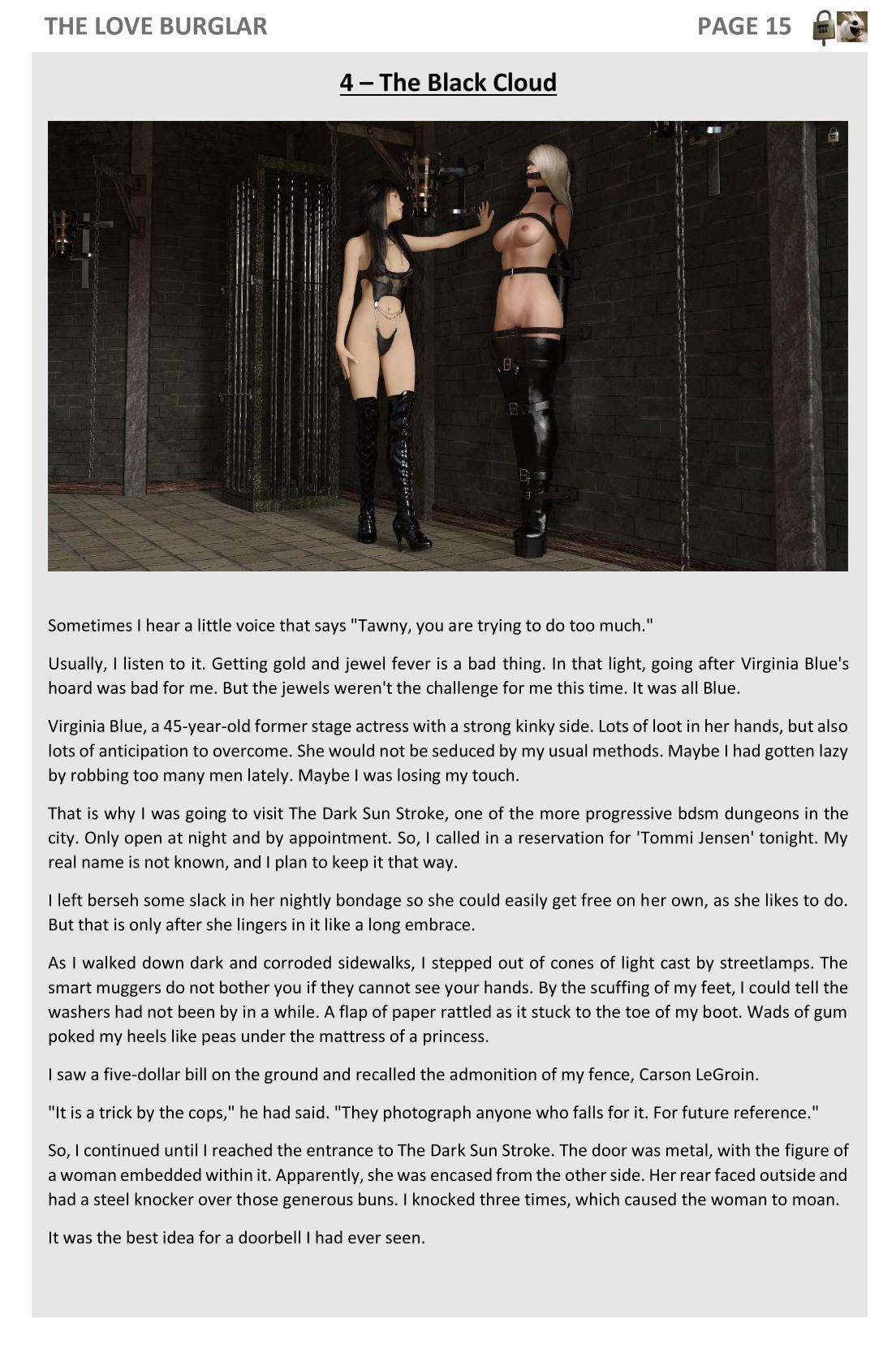 THE LOVE BURGLAR PAGE 15

4 – The Black Cloud

Sometimes I hear a little voice that says "Tawny, you are trying to do too much."

Usually, I listen to it. Getting gold and jewel fever is a bad thing. In that light, going after Virginia Blue's hoard was bad for me. But the jewels weren't the challenge for me this time. It was all Blue.

Virginia Blue, a 45-year-old former stage actress with a strong kinky side. Lots of loot in her hands, but also lots of anticipation to overcome. She would not be seduced by my usual methods. Maybe I had gotten lazy by robbing too many men lately. Maybe I was losing my touch.

That is why I was going to visit The Dark Sun Stroke, one of the more progressive bdsm dungeons in the city. Only open at night and by appointment. So, I called in a reservation for 'Tommi Jensen' tonight. My real name is not known, and I plan to keep it that way.

I left berseh some slack in her nightly bondage so she could easily get free on her own, as she likes to do. But that is only after she lingers in it like a long embrace.

As I walked down dark and corroded sidewalks, I stepped out of cones of light cast by streetlamps. The smart muggers do not bother you if they cannot see your hands. By the scuffing of my feet, I could tell the washers had not been by in a while. A flap of paper rattled as it stuck to the toe of my boot. Wads of gum poked my heels like peas under the mattress of a princess.

I saw a five-dollar bill on the ground and recalled the admonition of my fence, Carson LeGroin.

"It is a trick by the cops," he had said. "They photograph anyone who falls for it. For future reference."

So, I continued until I reached the entrance to The Dark Sun Stroke. The door was metal, with the figure of a woman embedded within it. Apparently, she was encased from the other side. Her rear faced outside and had a steel knocker over those generous buns. I knocked three times, which caused the woman to moan.

It was the best idea for a doorbell I had ever seen.